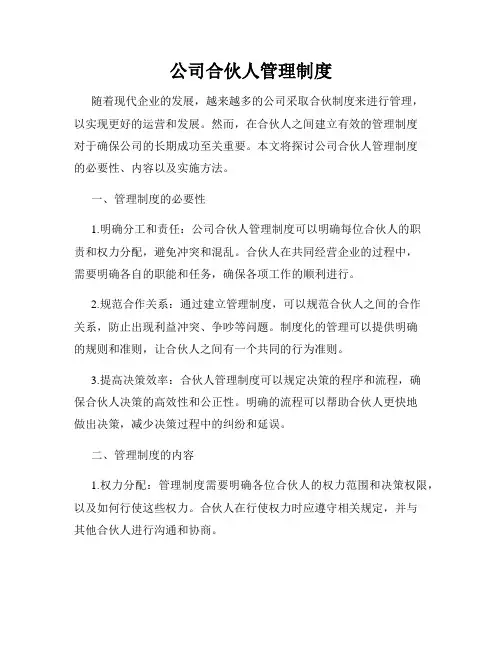 公司合伙人管理制度

随着现代企业的发展，越来越多的公司采取合伙制度来进行管理，以实现更好的运营和发展。然而，在合伙人之间建立有效的管理制度对于确保公司的长期成功至关重要。本文将探讨公司合伙人管理制度的必要性、内容以及实施方法。

一、管理制度的必要性

1.明确分工和责任：公司合伙人管理制度可以明确每位合伙人的职责和权力分配，避免冲突和混乱。合伙人在共同经营企业的过程中，需要明确各自的职能和任务，确保各项工作的顺利进行。

2.规范合作关系：通过建立管理制度，可以规范合伙人之间的合作关系，防止出现利益冲突、争吵等问题。制度化的管理可以提供明确的规则和准则，让合伙人之间有一个共同的行为准则。

3.提高决策效率：合伙人管理制度可以规定决策的程序和流程，确保合伙人决策的高效性和公正性。明确的流程可以帮助合伙人更快地做出决策，减少决策过程中的纠纷和延误。

二、管理制度的内容

1.权力分配：管理制度需要明确各位合伙人的权力范围和决策权限，以及如何行使这些权力。合伙人在行使权力时应遵守相关规定，并与其他合伙人进行沟通和协商。